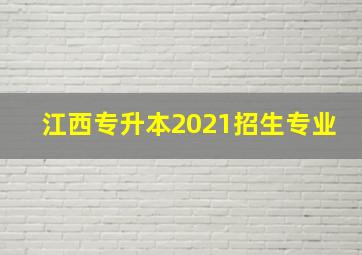 江西专升本2021招生专业